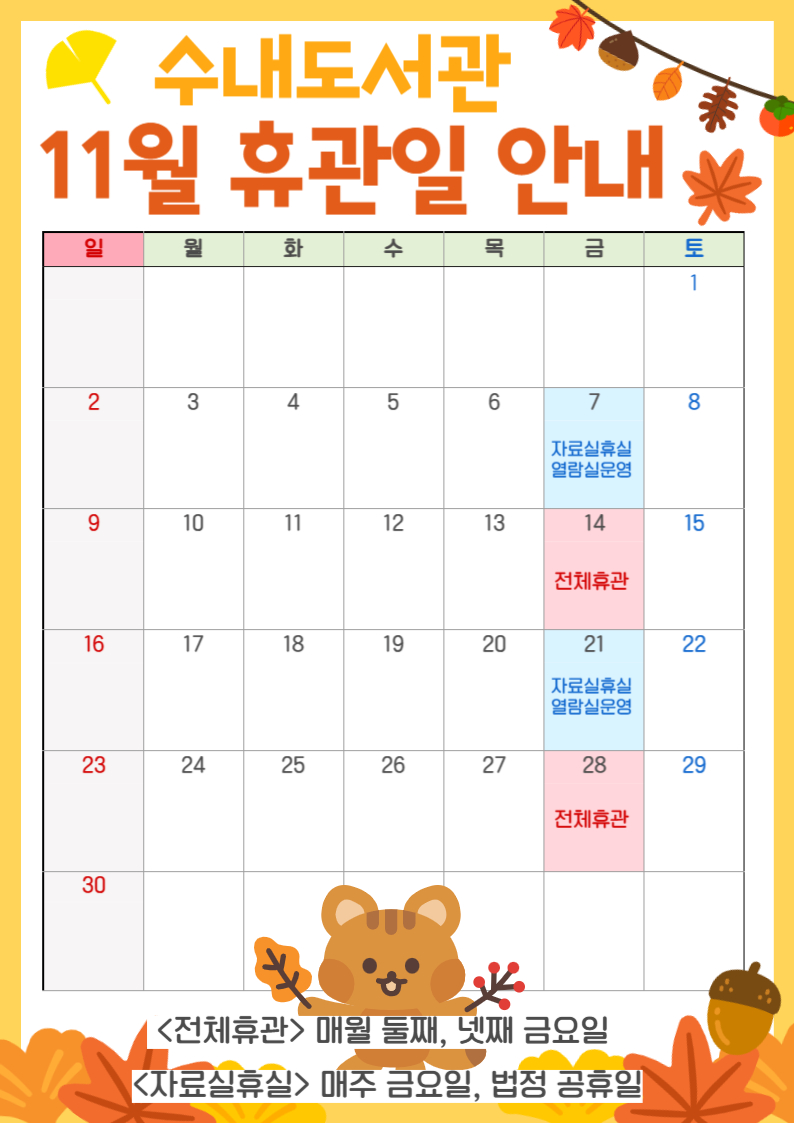 수내도서관
11월 휴관일 안내

| 일 | 월 | 화 | 수 | 목 | 금 | 토 |
|---|---|---|---|---|---|---|
| | | | | | | 1 |
| 2 | 3 | 4 | 5 | 6 | 7 자료실휴실 열람실운영 | 8 |
| 9 | 10 | 11 | 12 | 13 | 14 전체휴관 | 15 |
| 16 | 17 | 18 | 19 | 20 | 21 자료실휴실 열람실운영 | 22 |
| 23 | 24 | 25 | 26 | 27 | 28 전체휴관 | 29 |
| 30 | | | | | | |

<전체휴관> 매월 둘째, 넷째 금요일

<자료실휴실> 매주 금요일, 법정 공휴일